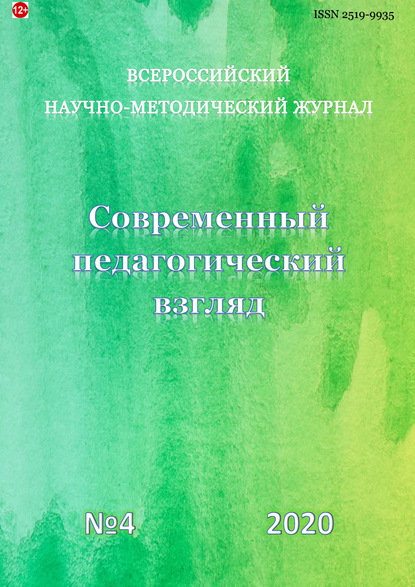 12+

ISSN 2519-9935

ВСЕРОССИЙСКИЙ
НАУЧНО-МЕТОДИЧЕСКИЙ ЖУРНАЛ

Современный педагогический взгляд

№4 2020